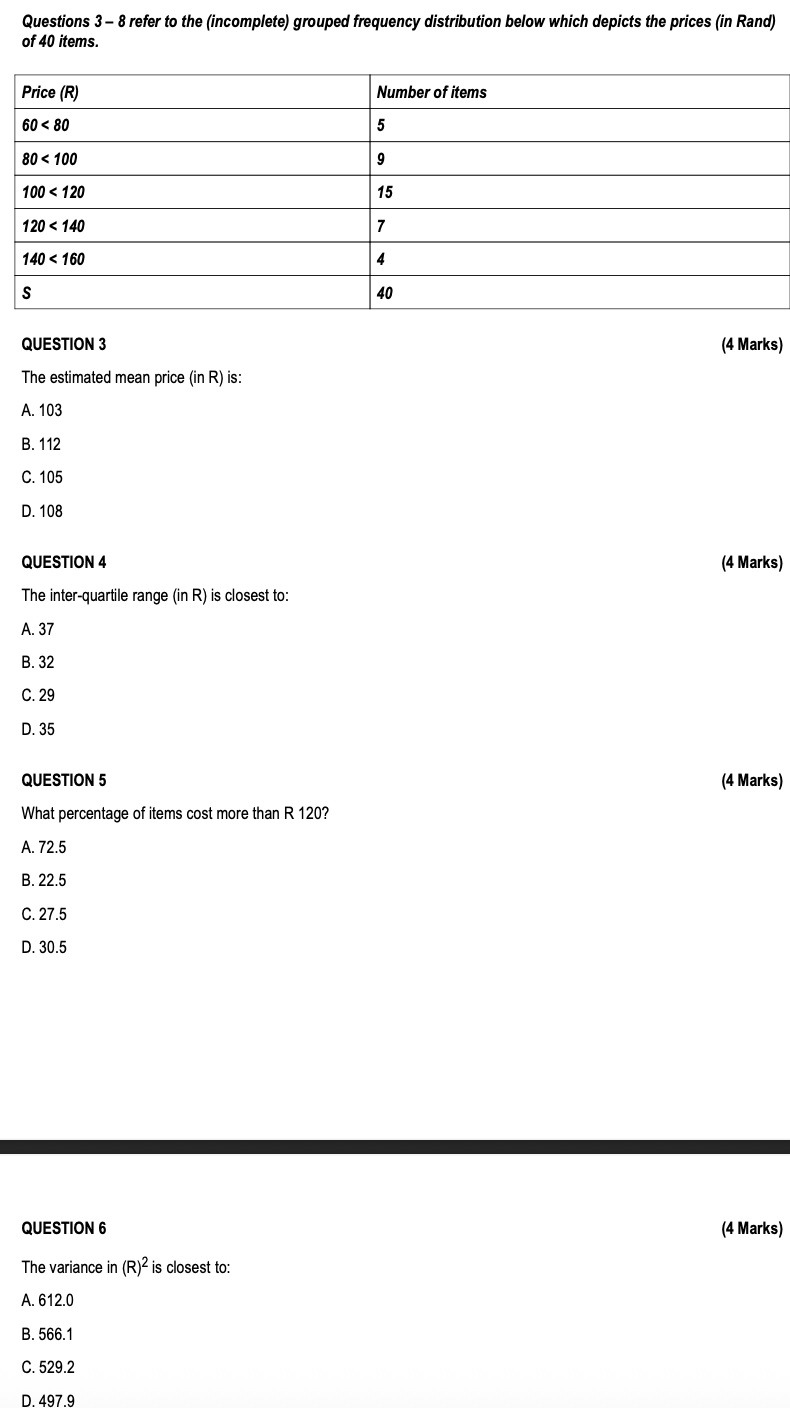 Questions 3 – 8 refer to the (incomplete) grouped frequency distribution below which depicts the prices (in Rand) of 40 items.

| Price (R) | Number of items |
|---|---|
| 60 < 80 | 5 |
| 80 < 100 | 9 |
| 100 < 120 | 15 |
| 120 < 140 | 7 |
| 140 < 160 | 4 |
| S | 40 |

QUESTION 3 (4 Marks)

The estimated mean price (in R) is:

A. 103

B. 112

C. 105

D. 108

QUESTION 4 (4 Marks)

The inter-quartile range (in R) is closest to:

A. 37

B. 32

C. 29

D. 35

QUESTION 5 (4 Marks)

What percentage of items cost more than R 120?

A. 72.5

B. 22.5

C. 27.5

D. 30.5

QUESTION 6 (4 Marks)

The variance in $(R)^2$ is closest to:

A. 612.0

B. 566.1

C. 529.2

D. 497.9